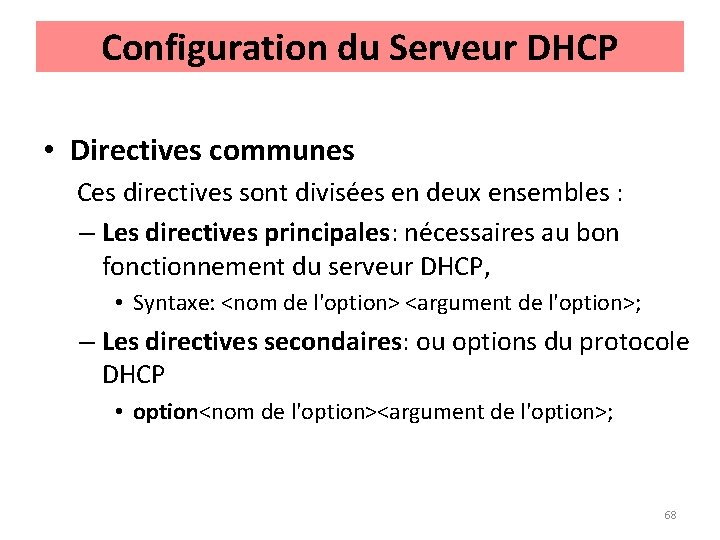 Configuration du Serveur DHCP

• Directives communes

Ces directives sont divisées en deux ensembles :

– Les directives principales: nécessaires au bon fonctionnement du serveur DHCP,

• Syntaxe: <nom de l'option> <argument de l'option>;

– Les directives secondaires: ou options du protocole DHCP

• option<nom de l'option><argument de l'option>;

68